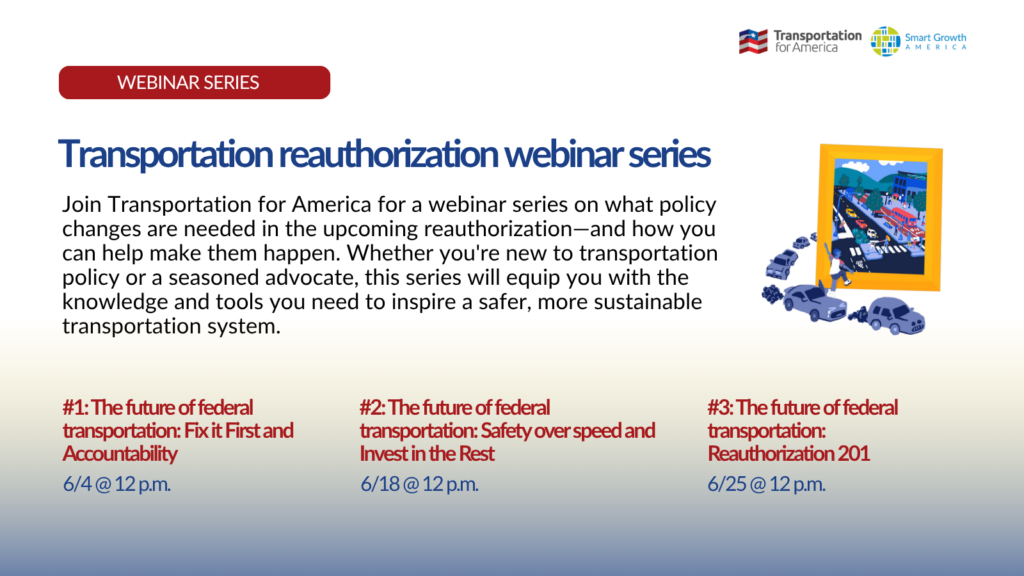 Transportation for America

Smart Growth AMERICA

WEBINAR SERIES

Transportation reauthorization webinar series

Join Transportation for America for a webinar series on what policy changes are needed in the upcoming reauthorization—and how you can help make them happen. Whether you're new to transportation policy or a seasoned advocate, this series will equip you with the knowledge and tools you need to inspire a safer, more sustainable transportation system.

#1: The future of federal transportation: Fix it First and Accountability

6/4 @ 12 p.m.

#2: The future of federal transportation: Safety over speed and Invest in the Rest

6/18 @ 12 p.m.

#3: The future of federal transportation: Reauthorization 201

6/25 @ 12 p.m.